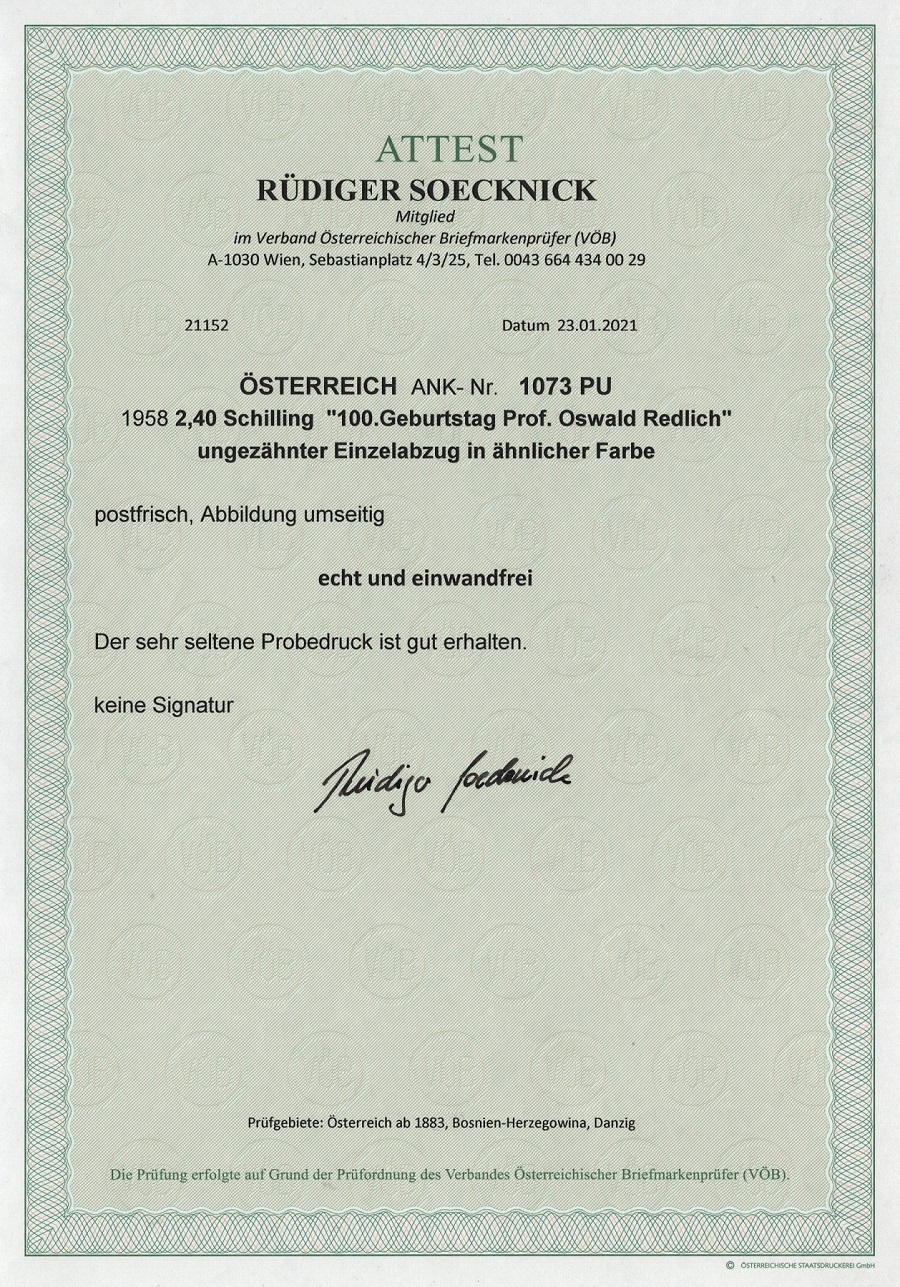 ATTEST
RÜDIGER SOECKNICK
Mitglied
im Verband Österreichischer Briefmarkenprüfer (VÖB)
A-1030 Wien, Sebastianplatz 4/3/25, Tel. 0043 664 434 00 29

21152

Datum 23.01.2021

ÖSTERREICH ANK- Nr. 1073 PU
1958 2,40 Schilling "100.Geburtstag Prof. Oswald Redlich"
ungezähnter Einzelabzug in ähnlicher Farbe

postfrisch, Abbildung umseitig

echt und einwandfrei

Der sehr seltene Probedruck ist gut erhalten.

keine Signatur

Rüdiger Soecknick

Prüfgebiete: Österreich ab 1883, Bosnien-Herzegowina, Danzig

Die Prüfung erfolgte auf Grund der Prüfordnung des Verbandes Österreichischer Briefmarkenprüfer (VÖB).

© ÖSTERREICHISCHE STAATSDRUCKEREI GmbH